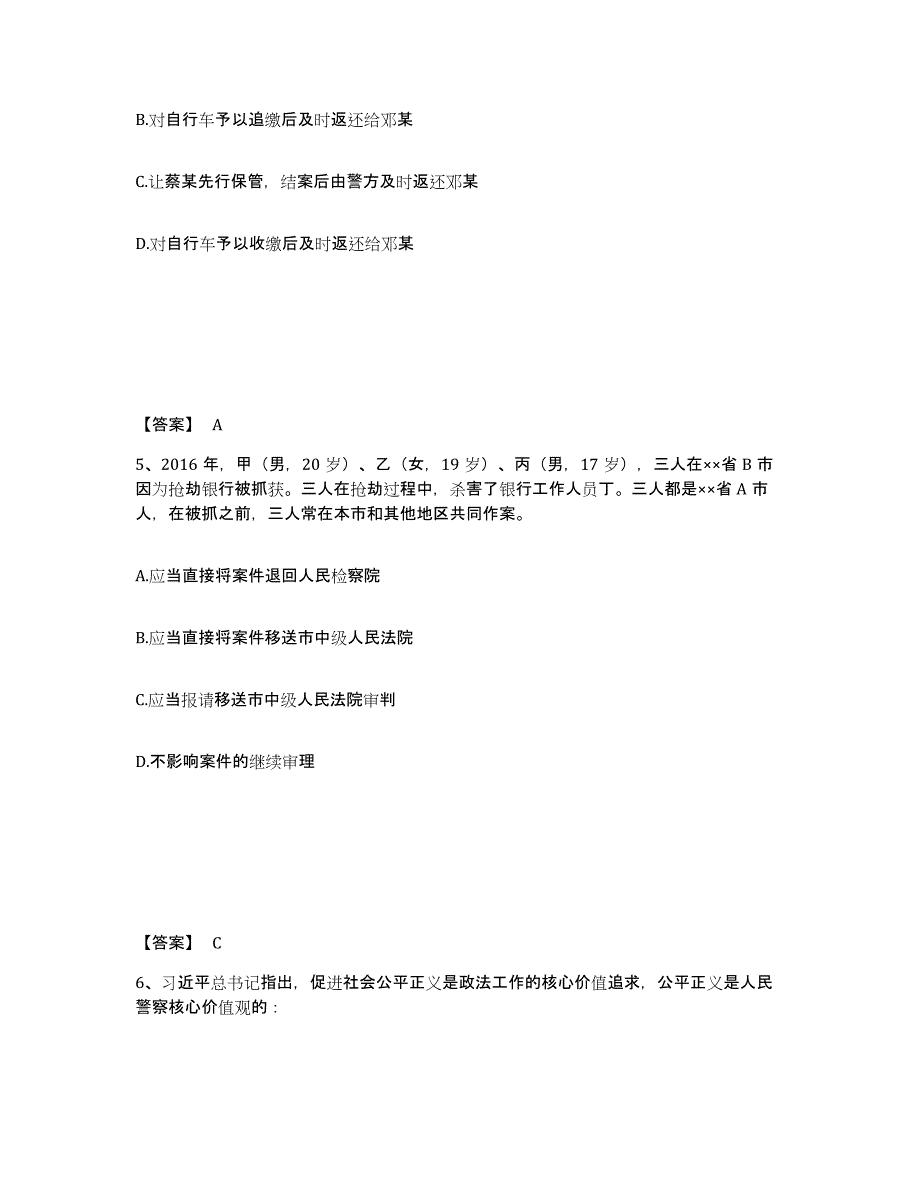 B.对自行车予以追缴后及时返还给邓某

C.让蔡某先行保管，结案后由警方及时返还邓某

D.对自行车予以收缴后及时返还给邓某

【答案】 A

5、2016 年，甲（男，20 岁）、乙（女，19 岁）、丙（男，17 岁），三人在××省 B 市因为抢劫银行被抓获。三人在抢劫过程中，杀害了银行工作人员丁。三人都是××省 A 市人，在被抓之前，三人常在本市和其他地区共同作案。

A.应当直接将案件退回人民检察院

B.应当直接将案件移送市中级人民法院

C.应当报请移送市中级人民法院审判

D.不影响案件的继续审理

【答案】 C

6、习近平总书记指出，促进社会公平正义是政法工作的核心价值追求，公平正义是人民警察核心价值观的：